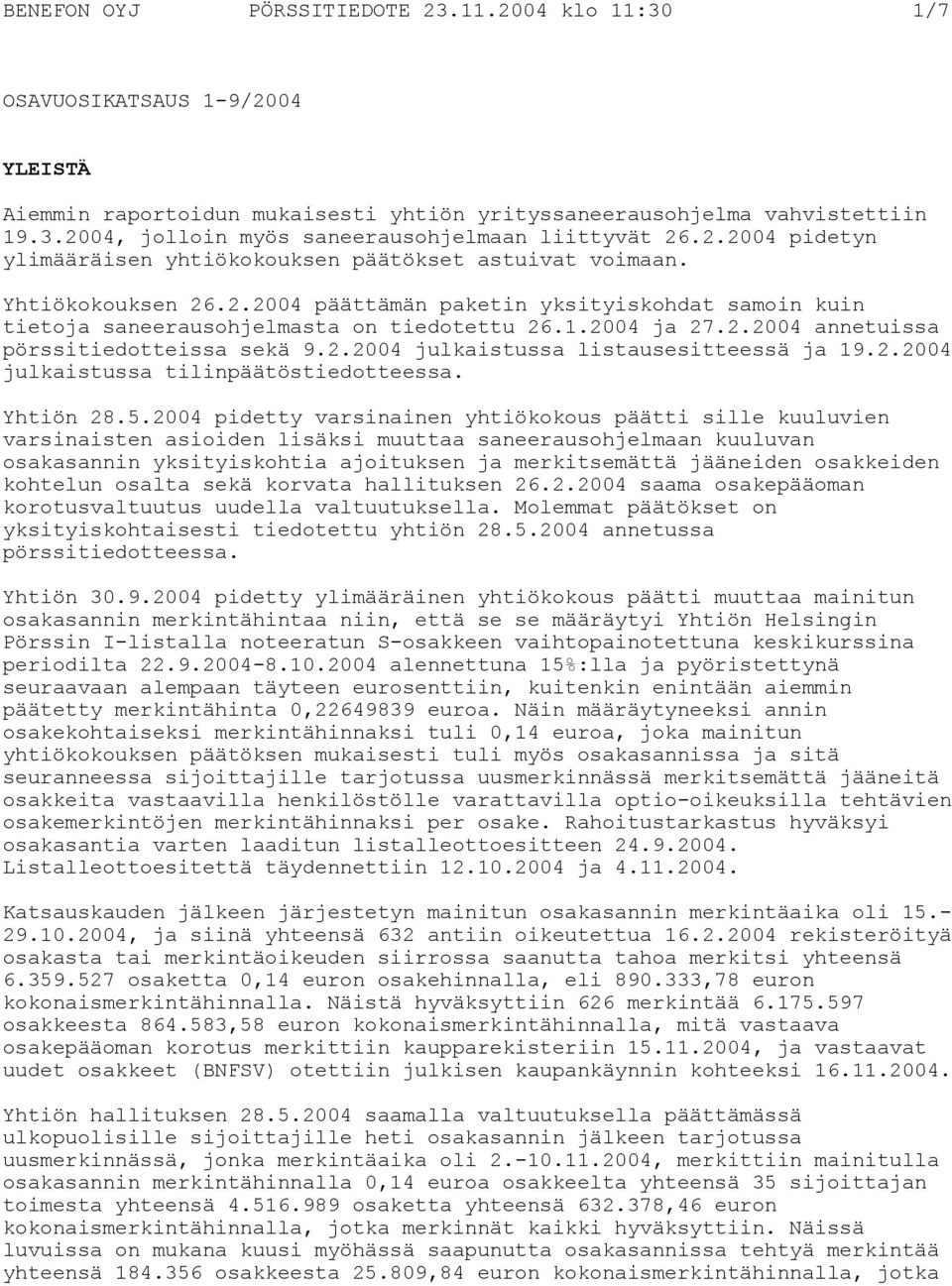 BENEFON OYJ PÖRSSITIEDOTE 23.11.2004 klo 11:30 1/7

OSAVUOSIKATSAUS 1-9/2004

YLEISTÄ

Aiemmin raportoidun mukaisesti yhtiön yrityssaneerausohjelma vahvistettiin 19.3.2004, jolloin myös saneerausohjelmaan liittyvät 26.2.2004 pidetyn ylimääräisen yhtiökokouksen päätökset astuivat voimaan.

Yhtiökokouksen 26.2.2004 päättämän paketin yksityiskohdat samoin kuin tietoja saneerausohjelmasta on tiedotettu 26.1.2004 ja 27.2.2004 annetuissa pörssitiedotteissa sekä 9.2.2004 julkaistussa listausesitteessä ja 19.2.2004 julkaistussa tilinpäätöstiedotteessa.

Yhtiön 28.5.2004 pidetty varsinainen yhtiökokous päätti sille kuuluvien varsinaisten asioiden lisäksi muuttaa saneerausohjelmaan kuuluvan osakasannin yksityiskohtia ajoituksen ja merkitsemättä jääneiden osakkeiden kohtelun osalta sekä korvata hallituksen 26.2.2004 saama osakepääoman korotusvaltuutus uudella valtuutuksella. Molemmat päätökset on yksityiskohtaisesti tiedotettu yhtiön 28.5.2004 annetussa pörssitiedotteessa.

Yhtiön 30.9.2004 pidetty ylimääräinen yhtiökokous päätti muuttaa mainitun osakasannin merkintähintaa niin, että se se määräytyi Yhtiön Helsingin Pörssin I-listalla noteeratun S-osakkeen vaihtopainotettuna keskikurssina periodilta 22.9.2004-8.10.2004 alennettuna 15%:lla ja pyöristettynä seuraavaan alempaan täyteen eurosenttiin, kuitenkin enintään aiemmin päätetty merkintähinta 0,22649839 euroa. Näin määräytyneeksi annin osakekohtaiseksi merkintähinnaksi tuli 0,14 euroa, joka mainitun yhtiökokouksen päätöksen mukaisesti tuli myös osakasannissa ja sitä seuranneessa sijoittajille tarjotussa uusmerkinnässä merkitsemättä jääneitä osakkeita vastaavilla henkilöstölle varattavilla optio-oikeuksilla tehtävien osakemerkintöjen merkintähinnaksi per osake. Rahoitustarkastus hyväksyi osakasantia varten laaditun listalleottoesitteen 24.9.2004. Listalleottoesitettä täydennettiin 12.10.2004 ja 4.11.2004.

Katsauskauden jälkeen järjestetyn mainitun osakasannin merkintäaika oli 15.-29.10.2004, ja siinä yhteensä 632 antiin oikeutettua 16.2.2004 rekisteröityä osakasta tai merkintäoikeuden siirrossa saanutta tahoa merkitsi yhteensä 6.359.527 osaketta 0,14 euron osakehinnalla, eli 890.333,78 euron kokonaismerkintähinnalla. Näistä hyväksyttiin 626 merkintää 6.175.597 osakkeesta 864.583,58 euron kokonaismerkintähinnalla, mitä vastaava osakepääoman korotus merkittiin kaupparekisteriin 15.11.2004, ja vastaavat uudet osakkeet (BNFSV) otettiin julkisen kaupankäynnin kohteeksi 16.11.2004.

Yhtiön hallituksen 28.5.2004 saamalla valtuutuksella päättämässä ulkopuolisille sijoittajille heti osakasannin jälkeen tarjotussa uusmerkinnässä, jonka merkintäaika oli 2.-10.11.2004, merkittiin mainitulla osakasannin merkintähinnalla 0,14 euroa osakkeelta yhteensä 35 sijoittajan toimesta yhteensä 4.516.989 osaketta yhteensä 632.378,46 euron kokonaismerkintähinnalla, jotka merkinnät kaikki hyväksyttiin. Näissä luvuissa on mukana kuusi myöhässä saapunutta osakasannissa tehtyä merkintää yhteensä 184.356 osakkeesta 25.809,84 euron kokonaismerkintähinnalla, jotka